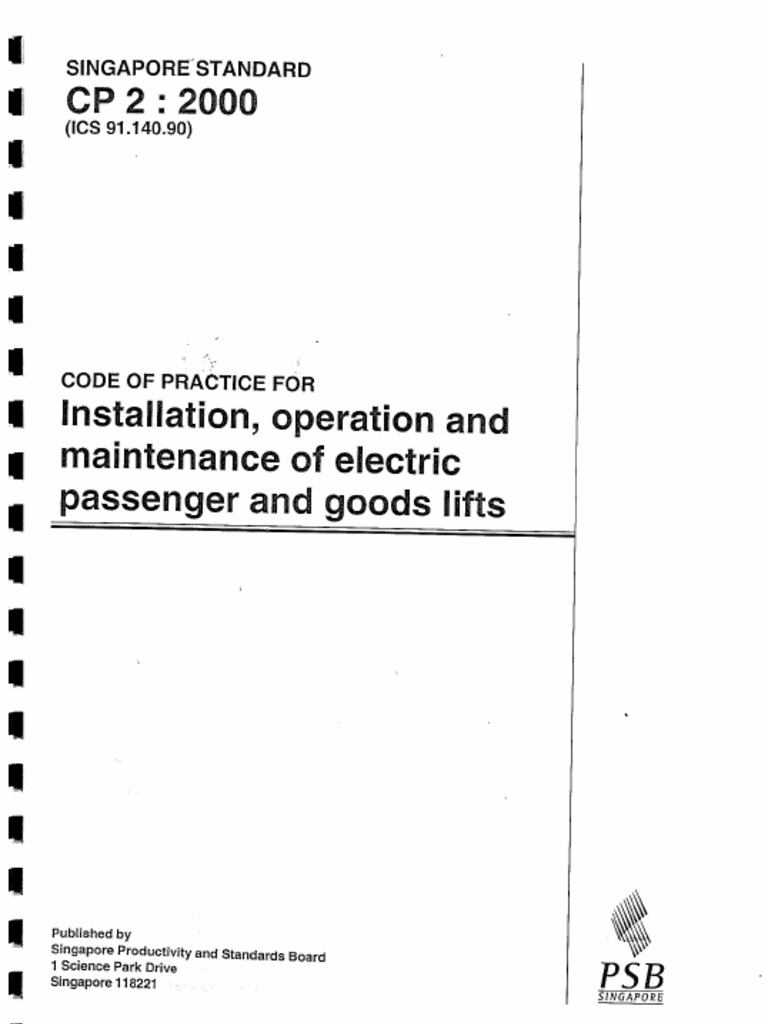 SINGAPORE STANDARD
CP 2 : 2000
(ICS 91.140.90)

CODE OF PRACTICE FOR
Installation, operation and maintenance of electric passenger and goods lifts

Published by
Singapore Productivity and Standards Board
1 Science Park Drive
Singapore 118221

PSB
SINGAPORE